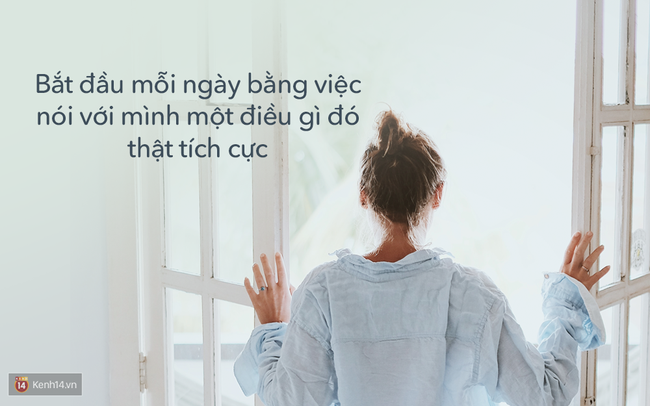 Bắt đầu mỗi ngày bằng việc nói với mình một điều gì đó thật tích cực

14 Kenh14.vn